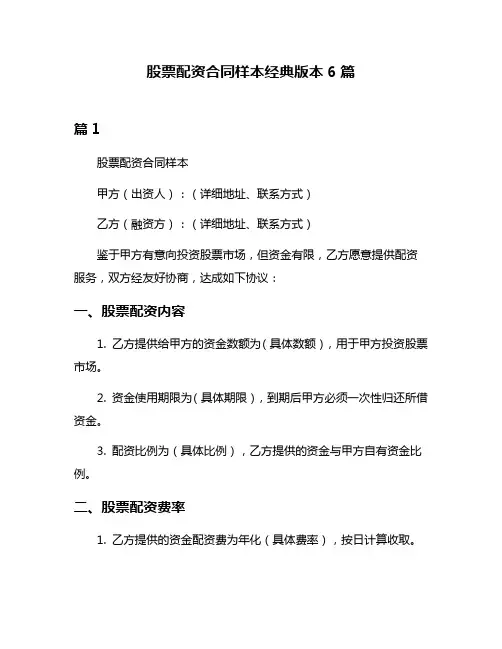 股票配资合同样本经典版本 6 篇

篇 1

股票配资合同样本

甲方（出资人）：（详细地址、联系方式）

乙方（融资方）：（详细地址、联系方式）

鉴于甲方有意向投资股票市场，但资金有限，乙方愿意提供配资服务，双方经友好协商，达成如下协议：

一、股票配资内容

1. 乙方提供给甲方的资金数额为（具体数额），用于甲方投资股票市场。

2. 资金使用期限为（具体期限），到期后甲方必须一次性归还所借资金。

3. 配资比例为（具体比例），乙方提供的资金与甲方自有资金比例。

二、股票配资费率

1. 乙方提供的资金配资费为年化（具体费率），按日计算收取。